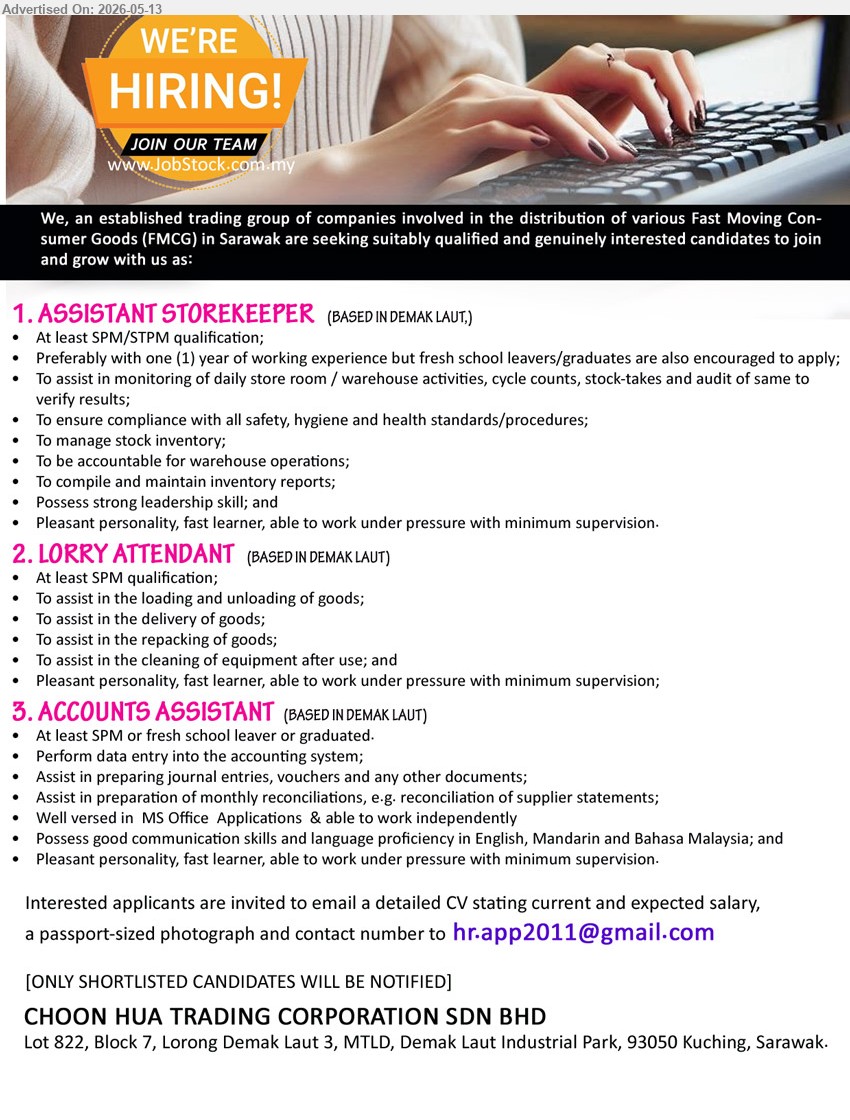 Advertised On: 2026-05-13

WE'RE HIRING!
JOIN OUR TEAM
www.JobStock.com.my

We, an established trading group of companies involved in the distribution of various Fast Moving Consumer Goods (FMCG) in Sarawak are seeking suitably qualified and genuinely interested candidates to join and grow with us as:

1. ASSISTANT STOREKEEPER (BASED IN DEMAK LAUT,)
• At least SPM/STPM qualification;
• Preferably with one (1) year of working experience but fresh school leavers/graduates are also encouraged to apply;
• To assist in monitoring of daily store room / warehouse activities, cycle counts, stock-takes and audit of same to verify results;
• To ensure compliance with all safety, hygiene and health standards/procedures;
• To manage stock inventory;
• To be accountable for warehouse operations;
• To compile and maintain inventory reports;
• Possess strong leadership skill; and
• Pleasant personality, fast learner, able to work under pressure with minimum supervision.

2. LORRY ATTENDANT (BASED IN DEMAK LAUT)
• At least SPM qualification;
• To assist in the loading and unloading of goods;
• To assist in the delivery of goods;
• To assist in the repacking of goods;
• To assist in the cleaning of equipment after use; and
• Pleasant personality, fast learner, able to work under pressure with minimum supervision;

3. ACCOUNTS ASSISTANT (BASED IN DEMAK LAUT)
• At least SPM or fresh school leaver or graduated.
• Perform data entry into the accounting system;
• Assist in preparing journal entries, vouchers and any other documents;
• Assist in preparation of monthly reconciliations, e.g. reconciliation of supplier statements;
• Well versed in MS Office Applications & able to work independently
• Possess good communication skills and language proficiency in English, Mandarin and Bahasa Malaysia; and
• Pleasant personality, fast learner, able to work under pressure with minimum supervision.

Interested applicants are invited to email a detailed CV stating current and expected salary, a passport-sized photograph and contact number to hr.app2011@gmail.com

[ONLY SHORTLISTED CANDIDATES WILL BE NOTIFIED]

CHOON HUA TRADING CORPORATION SDN BHD
Lot 822, Block 7, Lorong Demak Laut 3, MTLD, Demak Laut Industrial Park, 93050 Kuching, Sarawak.